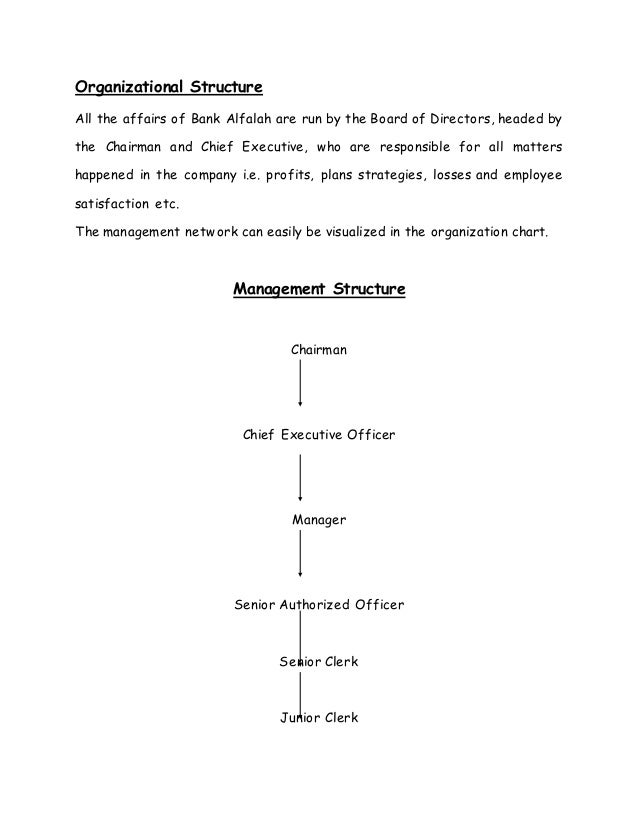 Organizational Structure

All the affairs of Bank Alfalah are run by the Board of Directors, headed by the Chairman and Chief Executive, who are responsible for all matters happened in the company i.e. profits, plans strategies, losses and employee satisfaction etc.

The management network can easily be visualized in the organization chart.

Management Structure

Chairman

Chief Executive Officer

Manager

Senior Authorized Officer

Senior Clerk

Junior Clerk